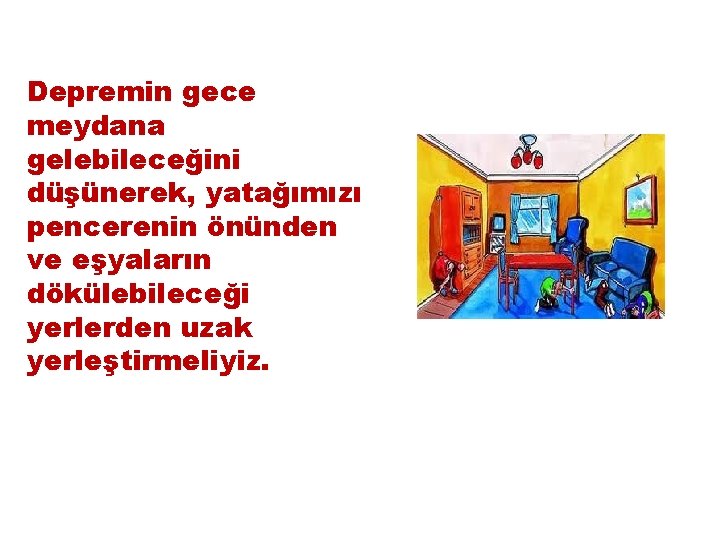 Depremin gece meydana gelebileceğini düşünerek, yatağımızı pencerenin önünden ve eşyaların dökülebileceği yerlerden uzak yerleştirmeliyiz.